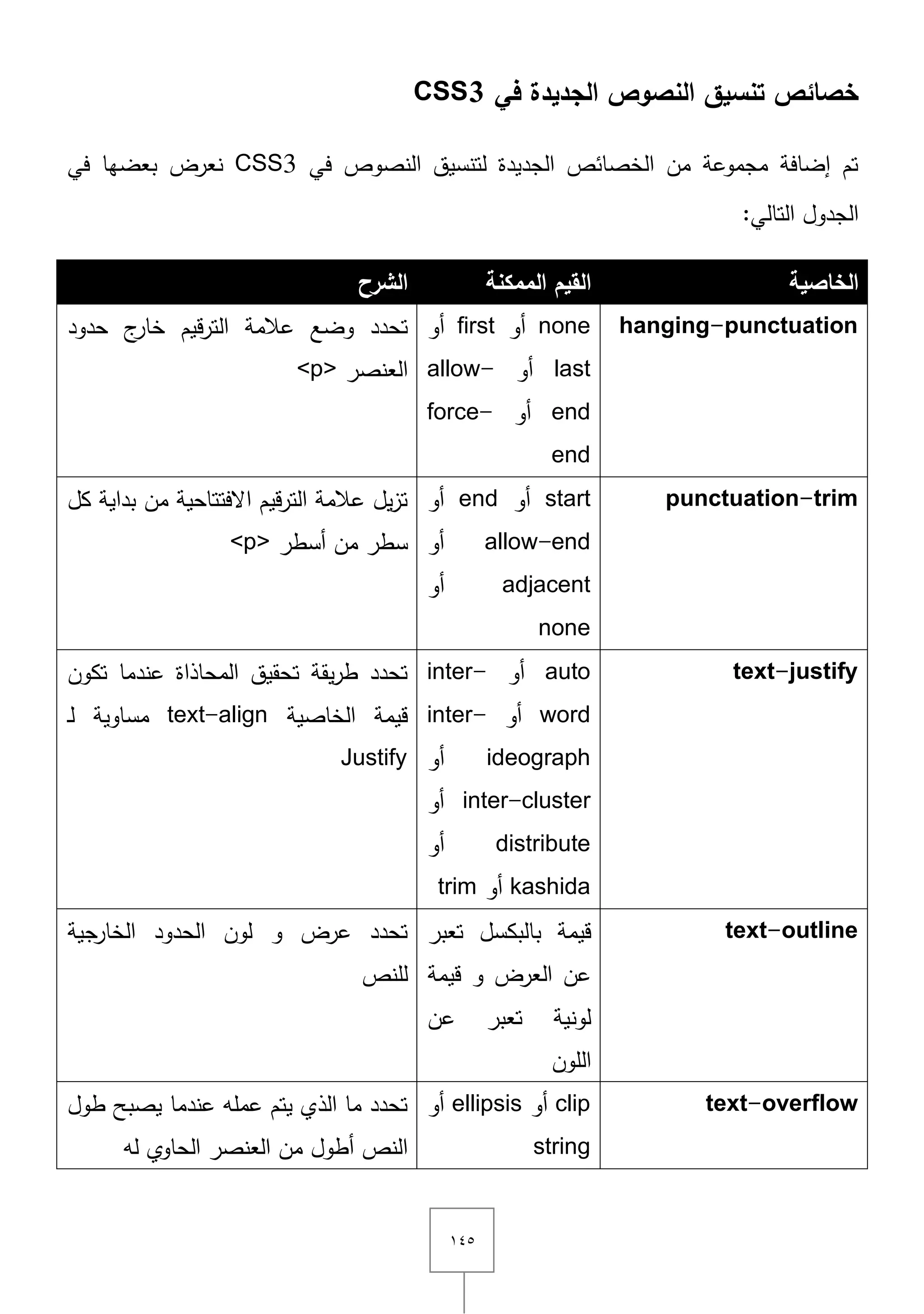 خصائص تنسيق النصوص الجديدة في CSS3

تم إضافة مجموعة من الخصائص الجديدة لتنسيق النصوص في CSS3 نعرض بعضها في الجدول التالي:

| الخاصية | القيم الممكنة | الشرح |
|---|---|---|
| hanging-punctuation | none أو first أو last أو allow-end أو force-end | تحدد وضع علامة الترقيم خارج حدود العنصر <p> |
| punctuation-trim | start أو end أو allow-end أو adjacent أو none | تزيل علامة الترقيم الافتتاحية من بداية كل سطر من أسطر <p> |
| text-justify | auto أو inter-word أو inter-ideograph أو inter-cluster أو distribute أو kashida أو trim | تحدد طريقة تحقيق المحاذاة عندما تكون قيمة الخاصية text-align مساوية لـ Justify |
| text-outline | قيمة بالبكسل تعبر عن العرض و قيمة لونية تعبر عن اللون | تحدد عرض و لون الحدود الخارجية للنص |
| text-overflow | clip أو ellipsis أو string | تحدد ما الذي يتم عمله عندما يصبح طول النص أطول من العنصر الحاوي له |

١٤٥